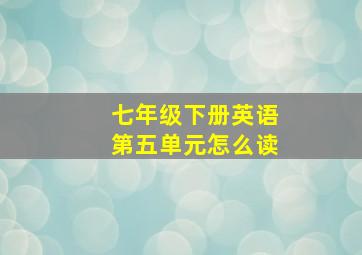 七年级下册英语
第五单元怎么读